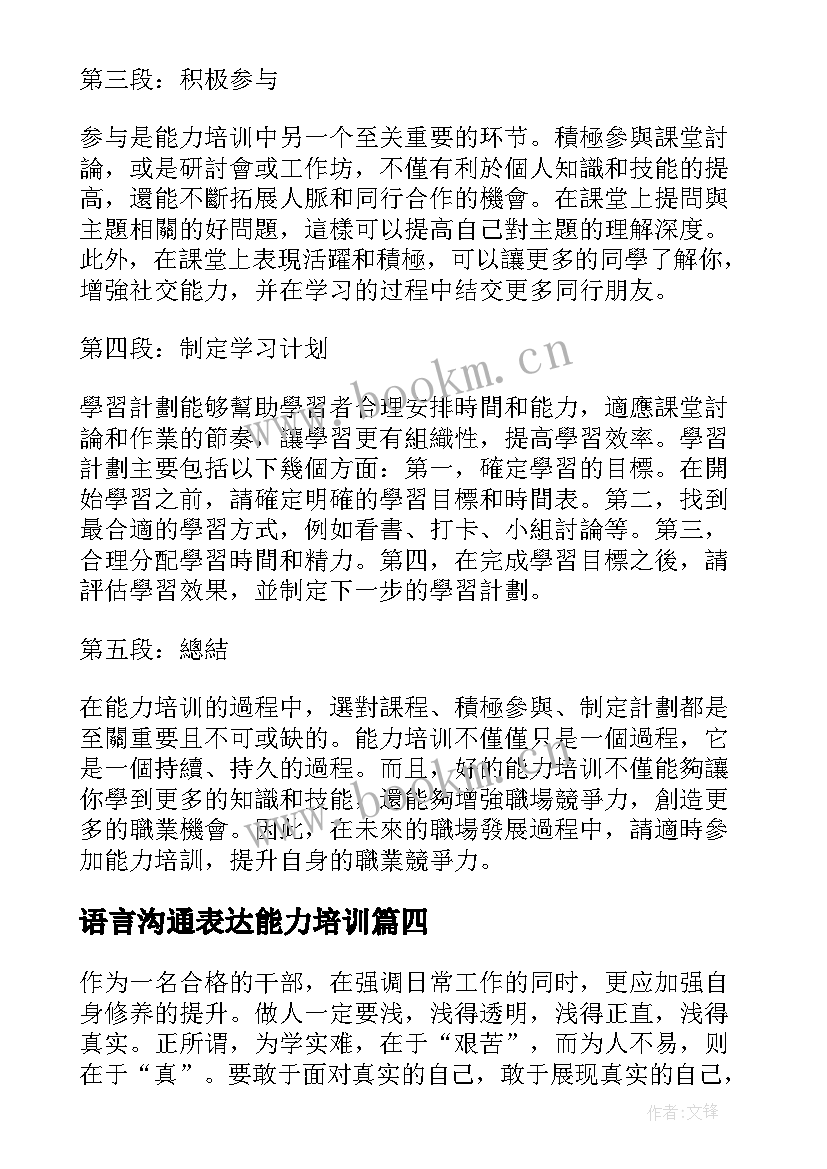 第三段：积极参与

参与是能力培训中另一个至关重要的环节。積極參與課堂討論，或是研討會或工作坊，不僅有利於個人知識和技能的提高，還能不斷拓展人脈和同行合作的機會。在課堂上提問與主題相關的好問題，這樣可以提高自己對主題的理解深度。此外，在課堂上表現活躍和積極，可以讓更多的同學了解你，增強社交能力，并在学习的过程中结交更多同行朋友。

第四段：制定学习计划

學習計劃能够幫助學習者合理安排時間和能力，適應課堂討論和作業的節奏，讓學習更有組織性，提高學習效率。學習計劃主要包括以下幾個方面：第一，確定學習的目標。在開始學習之前，請確定明確的學習目標和時間表。第二，找到最合適的學習方式，例如看書、打卡、小組討論等。第三，合理分配學習時間和精力。第四，在完成學習目標之後，請評估學習效果，並制定下一步的學習計劃。

第五段：總結

在能力培训的過程中，選對課程、積極參與、制定計劃都是至關重要且不可或缺的。能力培训不僅僅只是一個過程，它是一個持續、持久的過程。而且，好的能力培训不僅能夠讓你學到更多的知識和技能，還能夠增強職場競爭力，創造更多的職業機會。因此，在未來的職場發展過程中，請適時參加能力培訓，提升自身的職業競爭力。

语言沟通表达能力培训篇四

作为一名合格的干部，在强调日常工作的同时，更应加强自身修养的提升。做人一定要浅，浅得透明，浅得正直，浅得真实。正所谓，为学实难，在于“艰苦”，而为人不易，则在于“真”。要敢于面对真实的自己，敢于展现真实的自己，

www.bookm.cn

作者:文锋